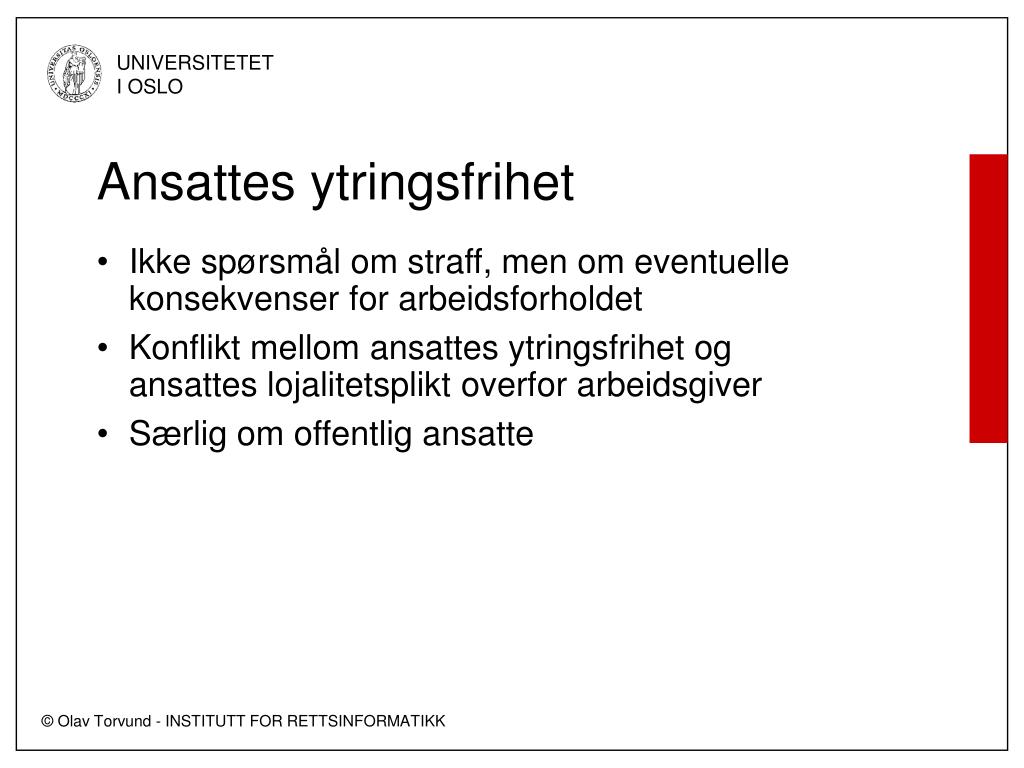 UNIVERSITETET
I OSLO

Ansattes ytringsfrihet

• Ikke spørsmål om straff, men om eventuelle konsekvenser for arbeidsforholdet
• Konflikt mellom ansattes ytringsfrihet og ansattes lojalitetsplikt overfor arbeidsgiver
• Særlig om offentlig ansatte

© Olav Torvund - INSTITUTT FOR RETTSINFORMATIKK